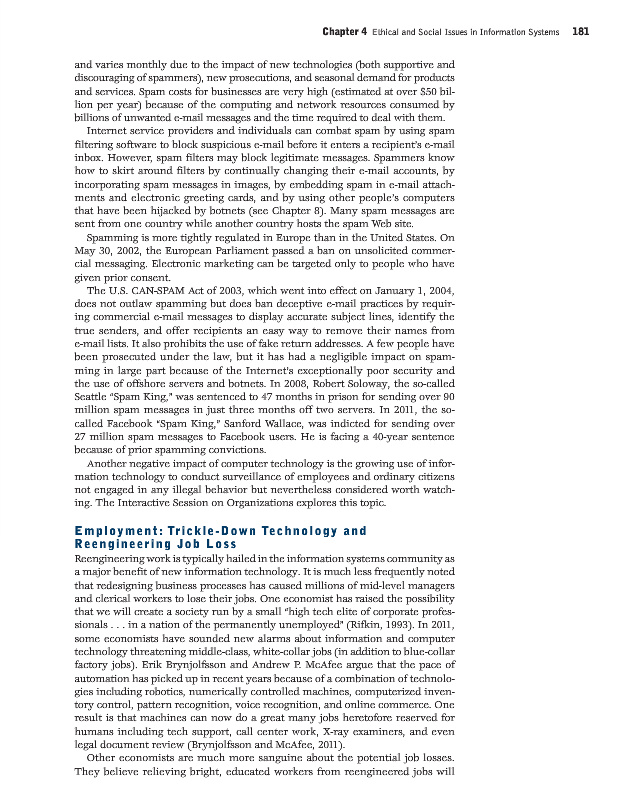 Chapter 4 Ethical and Social Issues in Information Systems 181

and varies monthly due to the impact of new technologies (both supportive and discouraging of spammers), new prosecutions, and seasonal demand for products and services. Spam costs for businesses are very high (estimated at over $50 billion per year) because of the computing and network resources consumed by billions of unwanted e-mail messages and the time required to deal with them.

Internet service providers and individuals can combat spam by using spam filtering software to block suspicious e-mail before it enters a recipient's e-mail inbox. However, spam filters may block legitimate messages. Spammers know how to skirt around filters by continually changing their e-mail accounts, by incorporating spam messages in images, by embedding spam in e-mail attachments and electronic greeting cards, and by using other people's computers that have been hijacked by botnets (see Chapter 8). Many spam messages are sent from one country while another country hosts the spam Web site.

Spamming is more tightly regulated in Europe than in the United States. On May 30, 2002, the European Parliament passed a ban on unsolicited commercial messaging. Electronic marketing can be targeted only to people who have given prior consent.

The U.S. CAN-SPAM Act of 2003, which went into effect on January 1, 2004, does not outlaw spamming but does ban deceptive e-mail practices by requiring commercial e-mail messages to display accurate subject lines, identify the true senders, and offer recipients an easy way to remove their names from e-mail lists. It also prohibits the use of fake return addresses. A few people have been prosecuted under the law, but it has had a negligible impact on spamming in large part because of the Internet's exceptionally poor security and the use of offshore servers and botnets. In 2008, Robert Soloway, the so-called Seattle "Spam King," was sentenced to 47 months in prison for sending over 90 million spam messages in just three months off two servers. In 2011, the so-called Facebook "Spam King," Sanford Wallace, was indicted for sending over 27 million spam messages to Facebook users. He is facing a 40-year sentence because of prior spamming convictions.

Another negative impact of computer technology is the growing use of information technology to conduct surveillance of employees and ordinary citizens not engaged in any illegal behavior but nevertheless considered worth watching. The Interactive Session on Organizations explores this topic.

Employment: Trickle-Down Technology and Reengineering Job Loss

Reengineering work is typically hailed in the information systems community as a major benefit of new information technology. It is much less frequently noted that redesigning business processes has caused millions of mid-level managers and clerical workers to lose their jobs. One economist has raised the possibility that we will create a society run by a small "high tech elite of corporate professionals . . . in a nation of the permanently unemployed" (Rifkin, 1993). In 2011, some economists have sounded new alarms about information and computer technology threatening middle-class, white-collar jobs (in addition to blue-collar factory jobs). Erik Brynjolfsson and Andrew P. McAfee argue that the pace of automation has picked up in recent years because of a combination of technologies including robotics, numerically controlled machines, computerized inventory control, pattern recognition, voice recognition, and online commerce. One result is that machines can now do a great many jobs heretofore reserved for humans including tech support, call center work, X-ray examiners, and even legal document review (Brynjolfsson and McAfee, 2011).

Other economists are much more sanguine about the potential job losses. They believe relieving bright, educated workers from reengineered jobs will